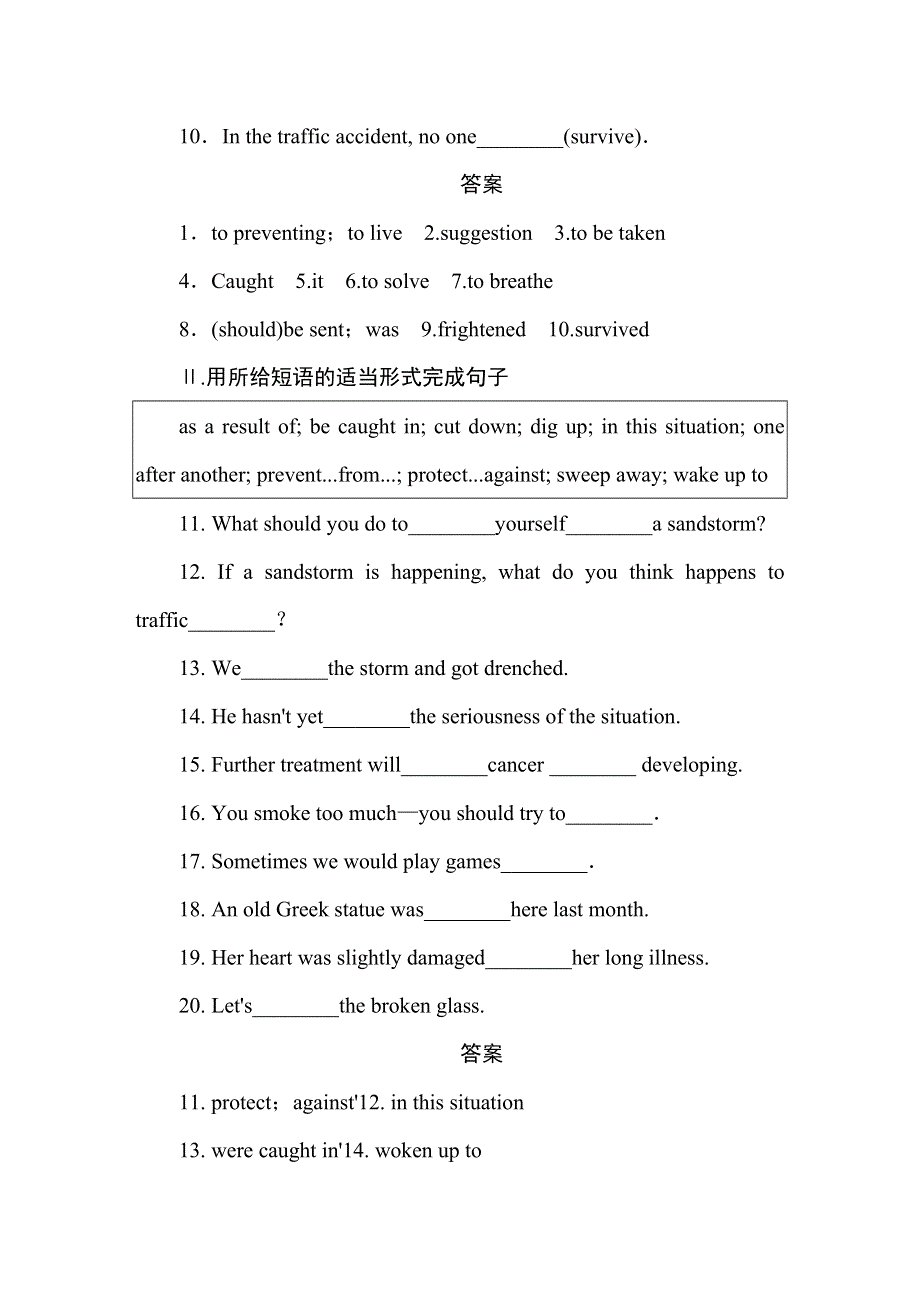 10．In the traffic accident, no one________(survive)．

答案

1．to preventing；to live　2.suggestion　3.to be taken

4．Caught　5.it　6.to solve　7.to breathe

8．(should)be sent；was　9.frightened　10.survived

Ⅱ.用所给短语的适当形式完成句子

as a result of; be caught in; cut down; dig up; in this situation; one after another; prevent...from...; protect...against; sweep away; wake up to

11. What should you do to________yourself________a sandstorm?

12. If a sandstorm is happening, what do you think happens to traffic________?

13. We________the storm and got drenched.

14. He hasn't yet________the seriousness of the situation.

15. Further treatment will________cancer ________ developing.

16. You smoke too much—you should try to________.

17. Sometimes we would play games________.

18. An old Greek statue was________here last month.

19. Her heart was slightly damaged________her long illness.

20. Let's________the broken glass.

答案

11. protect；against'12. in this situation

13. were caught in'14. woken up to